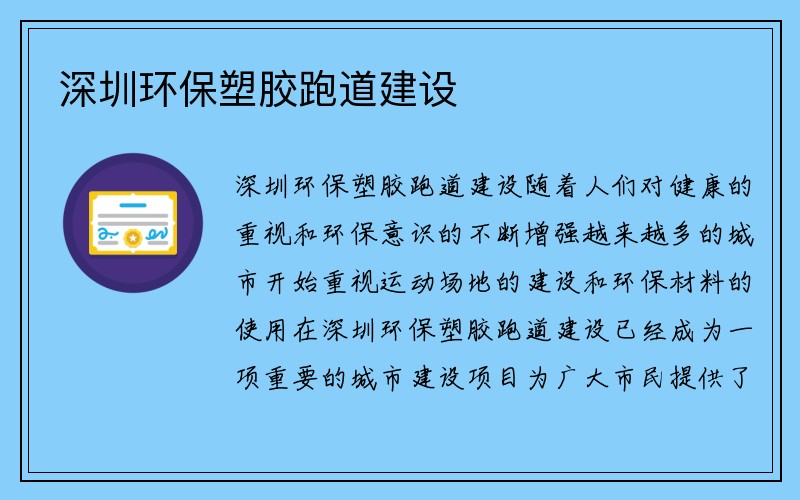 深圳环保塑胶跑道建设

深圳环保塑胶跑道建设随着人们对健康的重视和环保意识的不断增强越来越多的城市开始重视运动场地的建设和环保材料的使用在深圳环保塑胶跑道建设已经成为一项重要的城市建设项目为广大市民提供了